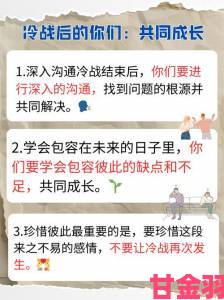 冷战后的你们：共同成长

1.深入沟通冷战结束后，你们要进行深入的沟通，找到问题的根源并共同解决。

2.学会包容在未来的日子里，你们要学会包容彼此的缺点和不足，共同成长。

3.珍惜彼此最重要的是，要珍惜这段来之不易的感情，不要让冷战再次发生。

甘金羽